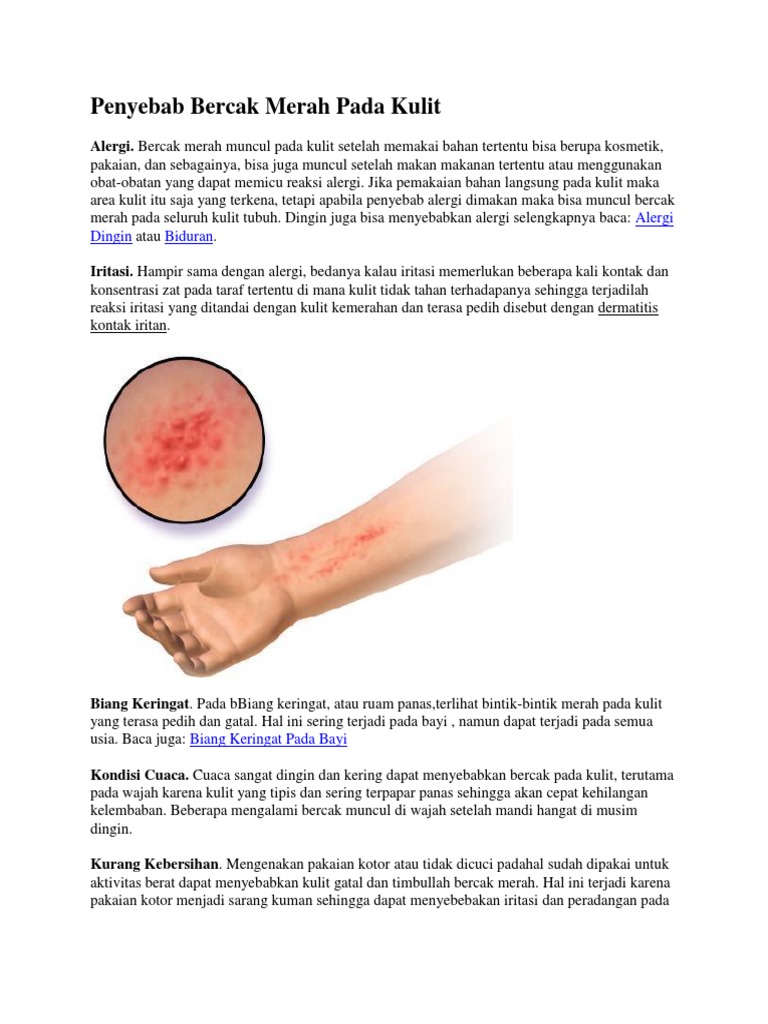 Penyebab Bercak Merah Pada Kulit

Alergi. Bercak merah muncul pada kulit setelah memakai bahan tertentu bisa berupa kosmetik, pakaian, dan sebagainya, bisa juga muncul setelah makan makanan tertentu atau menggunakan obat-obatan yang dapat memicu reaksi alergi. Jika pemakaian bahan langsung pada kulit maka area kulit itu saja yang terkena, tetapi apabila penyebab alergi dimakan maka bisa muncul bercak merah pada seluruh kulit tubuh. Dingin juga bisa menyebabkan alergi selengkapnya baca: Alergi Dingin atau Biduran.

Iritasi. Hampir sama dengan alergi, bedanya kalau iritasi memerlukan beberapa kali kontak dan konsentrasi zat pada taraf tertentu di mana kulit tidak tahan terhadapanya sehingga terjadilah reaksi iritasi yang ditandai dengan kulit kemerahan dan terasa pedih disebut dengan dermatitis kontak iritan.

Biang Keringat. Pada bBiang keringat, atau ruam panas,terlihat bintik-bintik merah pada kulit yang terasa pedih dan gatal. Hal ini sering terjadi pada bayi , namun dapat terjadi pada semua usia. Baca juga: Biang Keringat Pada Bayi

Kondisi Cuaca. Cuaca sangat dingin dan kering dapat menyebabkan bercak pada kulit, terutama pada wajah karena kulit yang tipis dan sering terpapar panas sehingga akan cepat kehilangan kelembaban. Beberapa mengalami bercak muncul di wajah setelah mandi hangat di musim dingin.

Kurang Kebersihan. Mengenakan pakaian kotor atau tidak dicuci padahal sudah dipakai untuk aktivitas berat dapat menyebabkan kulit gatal dan timbullah bercak merah. Hal ini terjadi karena pakaian kotor menjadi sarang kuman sehingga dapat menyebebakan iritasi dan peradangan pada